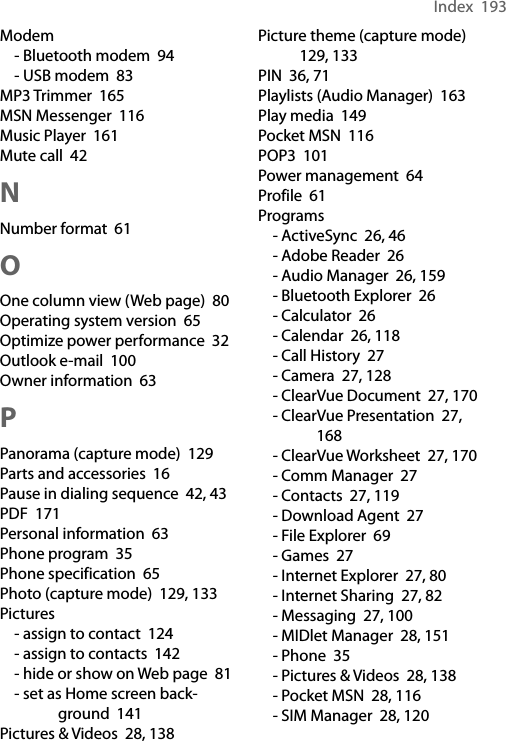 Index 193

Modem
- Bluetooth modem 94
- USB modem 83
MP3 Trimmer 165
MSN Messenger 116
Music Player 161
Mute call 42

N

Number format 61

O

One column view (Web page) 80
Operating system version 65
Optimize power performance 32
Outlook e-mail 100
Owner information 63

P

Panorama (capture mode) 129
Parts and accessories 16
Pause in dialing sequence 42, 43
PDF 171
Personal information 63
Phone program 35
Phone specification 65
Photo (capture mode) 129, 133
Pictures
- assign to contact 124
- assign to contacts 142
- hide or show on Web page 81
- set as Home screen background 141
Pictures & Videos 28, 138

Picture theme (capture mode) 129, 133
PIN 36, 71
Playlists (Audio Manager) 163
Play media 149
Pocket MSN 116
POP3 101
Power management 64
Profile 61
Programs
- ActiveSync 26, 46
- Adobe Reader 26
- Audio Manager 26, 159
- Bluetooth Explorer 26
- Calculator 26
- Calendar 26, 118
- Call History 27
- Camera 27, 128
- ClearVue Document 27, 170
- ClearVue Presentation 27, 168
- ClearVue Worksheet 27, 170
- Comm Manager 27
- Contacts 27, 119
- Download Agent 27
- File Explorer 69
- Games 27
- Internet Explorer 27, 80
- Internet Sharing 27, 82
- Messaging 27, 100
- MIDlet Manager 28, 151
- Phone 35
- Pictures & Videos 28, 138
- Pocket MSN 28, 116
- SIM Manager 28, 120